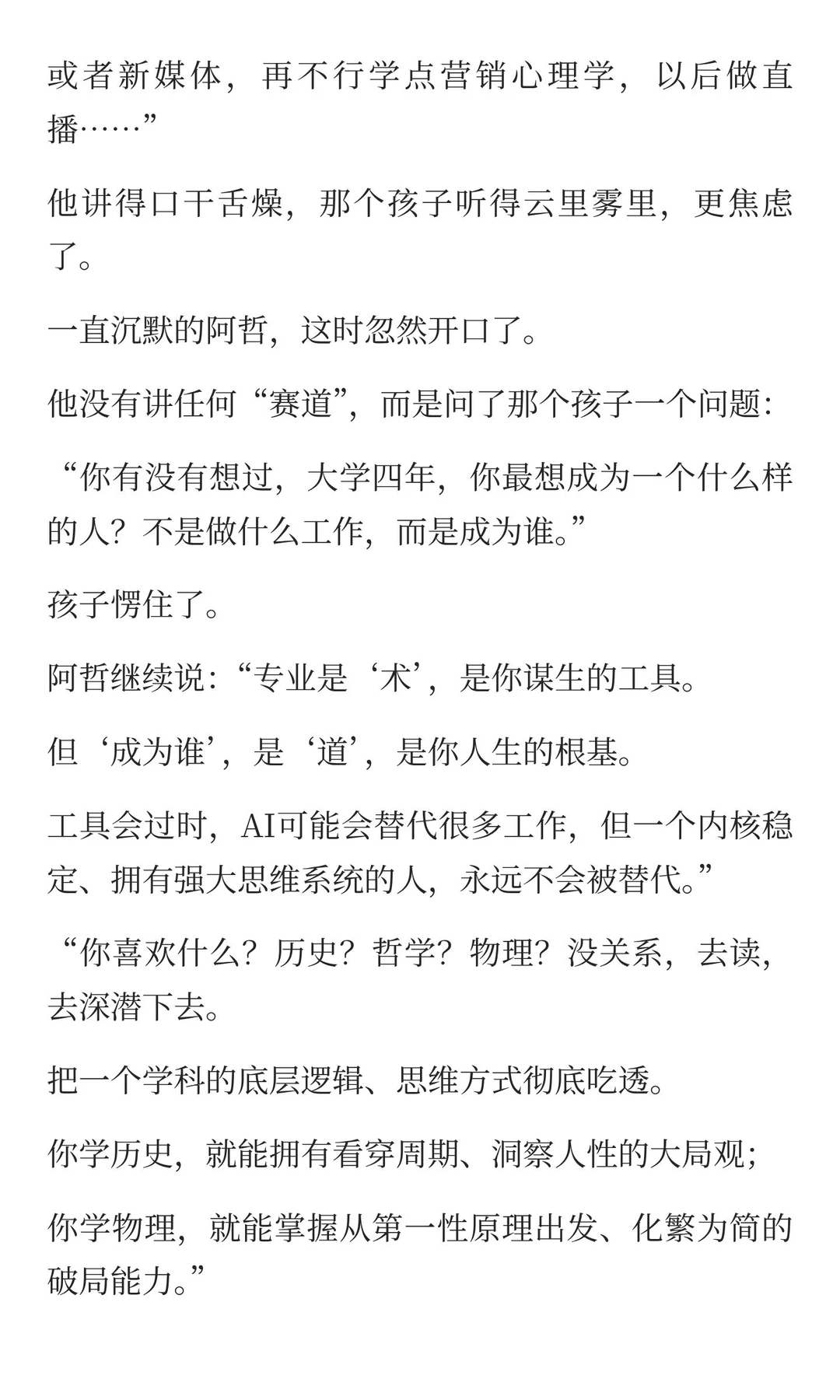 或者新媒体，再不行学点营销心理学，以后做直播……”

他讲得口干舌燥，那个孩子听得云里雾里，更焦虑了。

一直沉默的阿哲，这时忽然开口了。

他没有讲任何“赛道”，而是问了那个孩子一个问题：

“你有没有想过，大学四年，你最想成为一个什么样的人？不是做什么工作，而是成为谁。”

孩子愣住了。

阿哲继续说：“专业是‘术’，是你谋生的工具。

但‘成为谁’，是‘道’，是你人生的根基。

工具会过时，AI可能会替代很多工作，但一个内核稳定、拥有强大思维系统的人，永远不会被替代。”

“你喜欢什么？历史？哲学？物理？没关系，去读，去深潜下去。

把一个学科的底层逻辑、思维方式彻底吃透。

你学历史，就能拥有看穿周期、洞察人性的大局观；

你学物理，就能掌握从第一性原理出发、化繁为简的破局能力。”